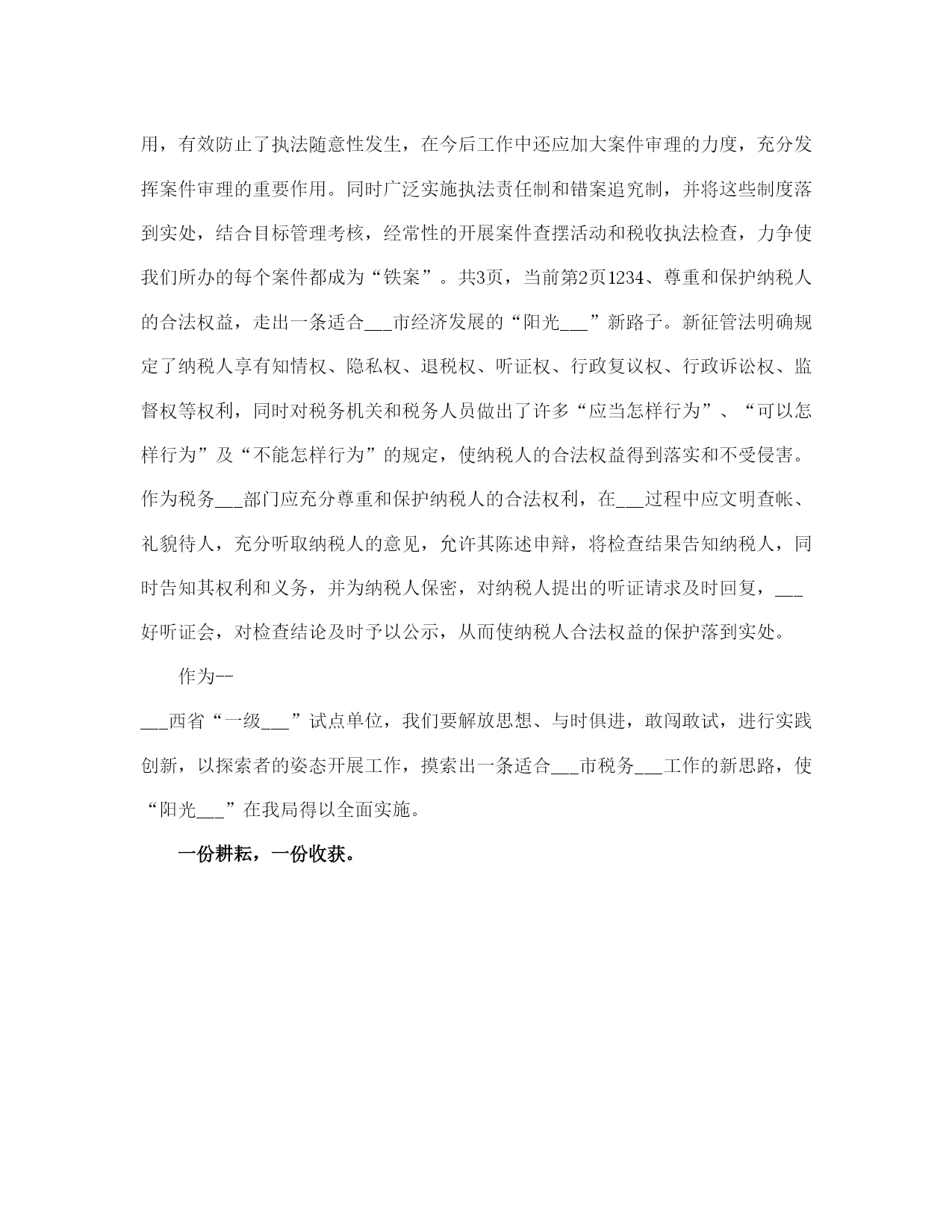 用，有效防止了执法随意性发生，在今后工作中还应加大案件审理的力度，充分发挥案件审理的重要作用。同时广泛实施执法责任制和错案追究制，并将这些制度落到实处，结合目标管理考核，经常性的开展案件查摆活动和税收执法检查，力争使我们所办的每个案件都成为“铁案”。共3页，当前第2页1234、尊重和保护纳税人的合法权益，走出一条适合___市经济发展的“阳光___”新路子。新征管法明确规定了纳税人享有知情权、隐私权、退税权、听证权、行政复议权、行政诉讼权、监督权等权利，同时对税务机关和税务人员做出了许多“应当怎样行为”、“可以怎样行为”及“不能怎样行为”的规定，使纳税人的合法权益得到落实和不受侵害。作为税务___部门应充分尊重和保护纳税人的合法权利，在___过程中应文明查帐、礼貌待人，充分听取纳税人的意见，允许其陈述申辩，将检查结果告知纳税人，同时告知其权利和义务，并为纳税人保密，对纳税人提出的听证请求及时回复，___好听证会，对检查结论及时予以公示，从而使纳税人合法权益的保护落到实处。

作为--

___西省“一级___”试点单位，我们要解放思想、与时俱进，敢闯敢试，进行实践创新，以探索者的姿态开展工作，摸索出一条适合___市税务___工作的新思路，使“阳光___”在我局得以全面实施。

一份耕耘，一份收获。